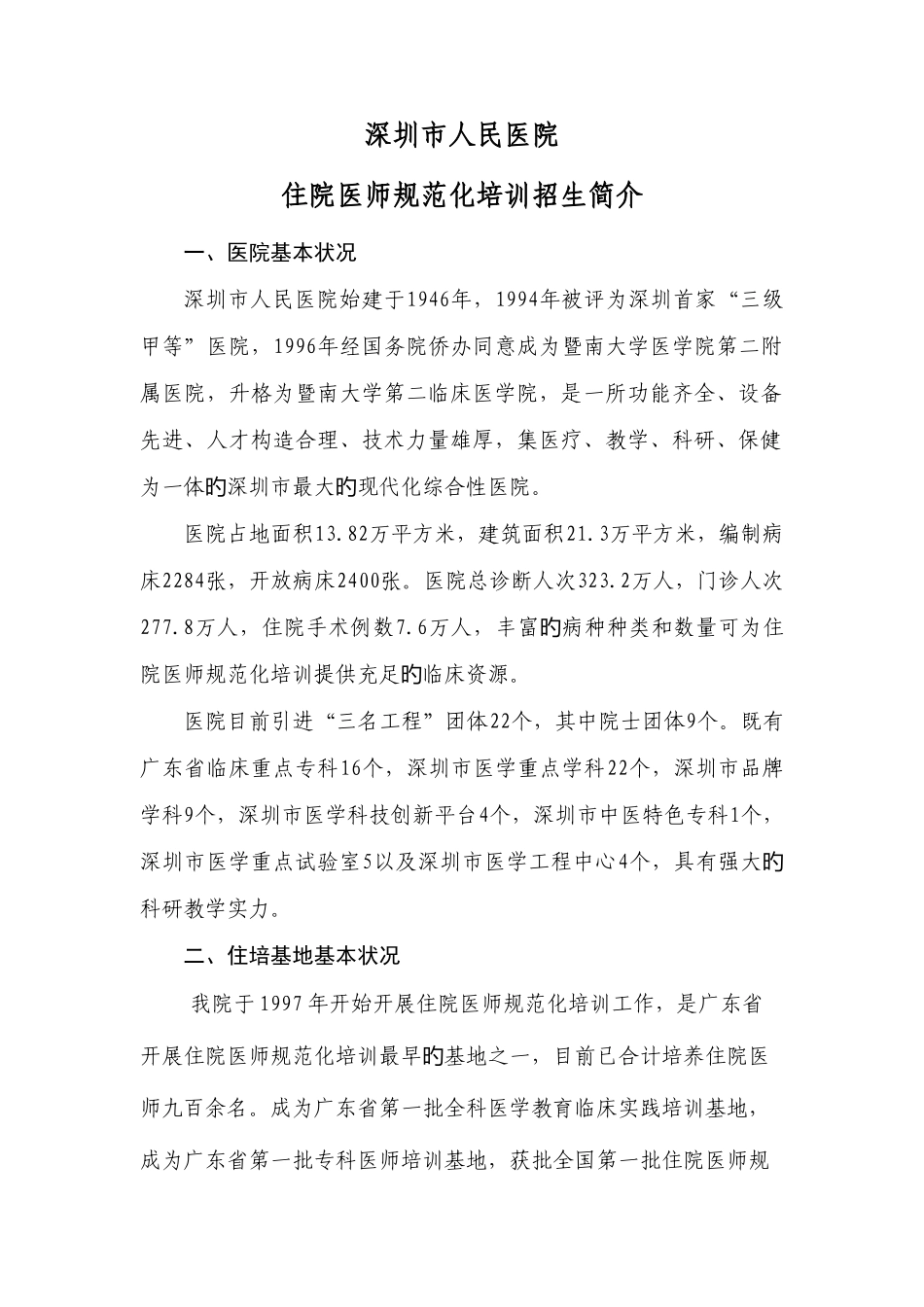 深圳市人民医院

住院医师规范化培训招生简介

一、医院基本状况

深圳市人民医院始建于1946年，1994年被评为深圳首家“三级甲等”医院，1996年经国务院侨办同意成为暨南大学医学院第二附属医院，升格为暨南大学第二临床医学院，是一所功能齐全、设备先进、人才构造合理、技术力量雄厚，集医疗、教学、科研、保健为一体的深圳市最大的现代化综合性医院。

医院占地面积13.82万平方米，建筑面积21.3万平方米，编制病床2284张，开放病床2400张。医院总诊断人次323.2万人，门诊人次277.8万人，住院手术例数7.6万人，丰富的病种种类和数量可为住院医师规范化培训提供充足的临床资源。

医院目前引进“三名工程”团体22个，其中院士团体9个。既有广东省临床重点专科16个，深圳市医学重点学科22个，深圳市品牌学科9个，深圳市医学科技创新平台4个，深圳市中医特色专科1个，深圳市医学重点试验室5以及深圳市医学工程中心4个，具有强大的科研教学实力。

二、住培基地基本状况

我院于1997年开始开展住院医师规范化培训工作，是广东省开展住院医师规范化培训最早的基地之一，目前已合计培养住院医师九百余名。成为广东省第一批全科医学教育临床实践培训基地，成为广东省第一批专科医师培训基地，获批全国第一批住院医师规